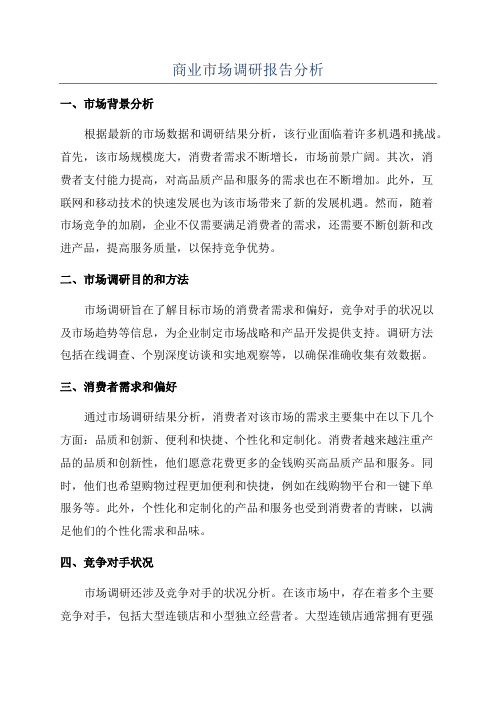 商业市场调研报告分析

一、市场背景分析

根据最新的市场数据和调研结果分析，该行业面临着许多机遇和挑战。首先，该市场规模庞大，消费者需求不断增长，市场前景广阔。其次，消费者支付能力提高，对高品质产品和服务的需求也在不断增加。此外，互联网和移动技术的快速发展也为该市场带来了新的发展机遇。然而，随着市场竞争的加剧，企业不仅需要满足消费者的需求，还需要不断创新和改进产品，提高服务质量，以保持竞争优势。

二、市场调研目的和方法

市场调研旨在了解目标市场的消费者需求和偏好，竞争对手的状况以及市场趋势等信息，为企业制定市场战略和产品开发提供支持。调研方法包括在线调查、个别深度访谈和实地观察等，以确保准确收集有效数据。

三、消费者需求和偏好

通过市场调研结果分析，消费者对该市场的需求主要集中在以下几个方面：品质和创新、便利和快捷、个性化和定制化。消费者越来越注重产品的品质和创新性，他们愿意花费更多的金钱购买高品质产品和服务。同时，他们也希望购物过程更加便利和快捷，例如在线购物平台和一键下单服务等。此外，个性化和定制化的产品和服务也受到消费者的青睐，以满足他们的个性化需求和品味。

四、竞争对手状况

市场调研还涉及竞争对手的状况分析。在该市场中，存在着多个主要竞争对手，包括大型连锁店和小型独立经营者。大型连锁店通常拥有更强